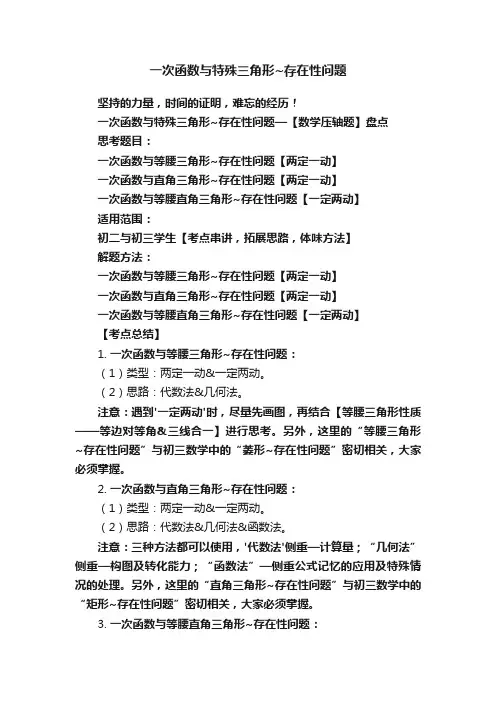 一次函数与特殊三角形~存在性问题

坚持的力量，时间的证明，难忘的经历！

一次函数与特殊三角形~存在性问题—【数学压轴题】盘点

思考题目：

一次函数与等腰三角形~存在性问题【两定一动】

一次函数与直角三角形~存在性问题【两定一动】

一次函数与等腰直角三角形~存在性问题【一定两动】

适用范围：

初二与初三学生【考点串讲，拓展思路，体味方法】

解题方法：

一次函数与等腰三角形~存在性问题【两定一动】

一次函数与直角三角形~存在性问题【两定一动】

一次函数与等腰直角三角形~存在性问题【一定两动】

【考点总结】

1. 一次函数与等腰三角形~存在性问题：

（1）类型：两定一动&一定两动。

（2）思路：代数法&几何法。

注意：遇到'一定两动'时，尽量先画图，再结合【等腰三角形性质——等边对等角&三线合一】进行思考。另外，这里的“等腰三角形~存在性问题”与初三数学中的“菱形~存在性问题”密切相关，大家必须掌握。

2. 一次函数与直角三角形~存在性问题：

（1）类型：两定一动&一定两动。

（2）思路：代数法&几何法&函数法。

注意：三种方法都可以使用，'代数法'侧重—计算量；“几何法”侧重—构图及转化能力；“函数法”—侧重公式记忆的应用及特殊情况的处理。另外，这里的“直角三角形~存在性问题”与初三数学中的“矩形~存在性问题”密切相关，大家必须掌握。

3. 一次函数与等腰直角三角形~存在性问题：